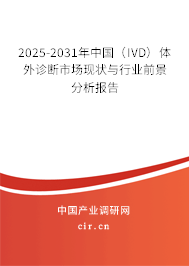 2025-2031年中国（IVD）体外诊断市场现状与行业前景分析报告

中国产业调研网

cir.cn